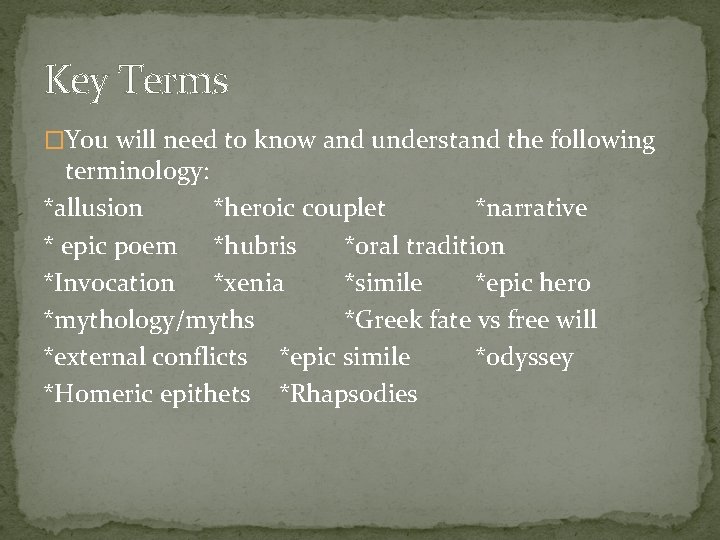 Key Terms

□You will need to know and understand the following terminology:

*allusion *heroic couplet *narrative
* epic poem *hubris *oral tradition
*Invocation *xenia *simile *epic hero
*mythology/myths *Greek fate vs free will
*external conflicts *epic simile *odyssey
*Homeric epithets *Rhapsodies